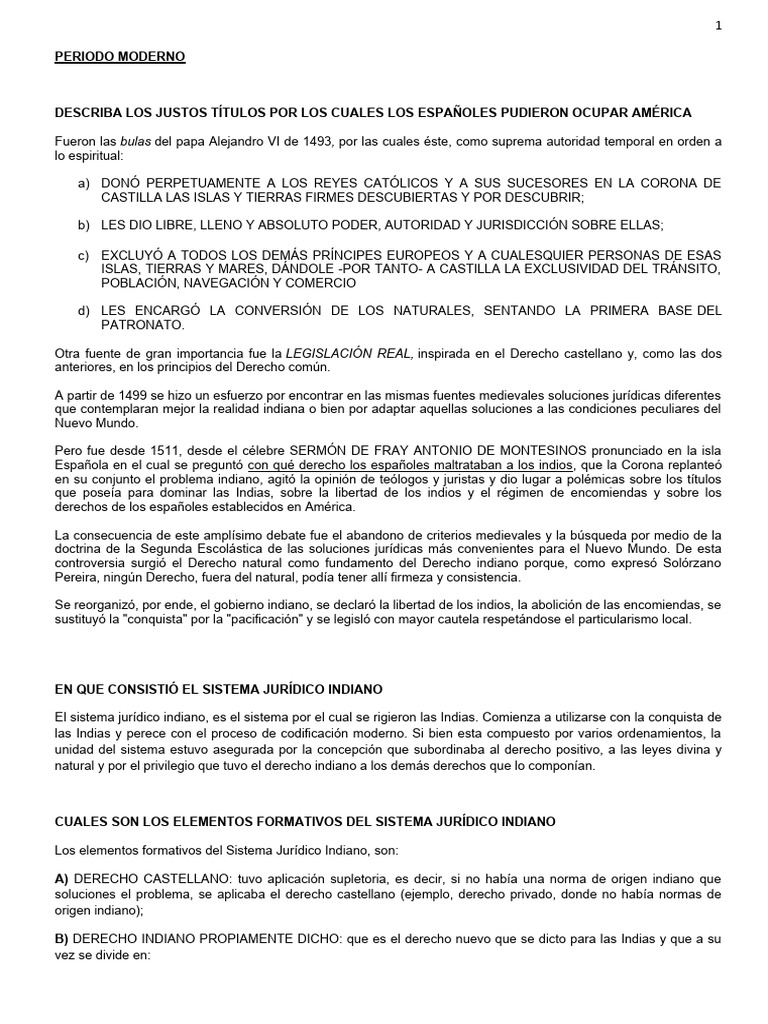 1

PERIODO MODERNO

DESCRIBA LOS JUSTOS TÍTULOS POR LOS CUALES LOS ESPAÑOLES PUDIERON OCUPAR AMÉRICA

Fueron las bulas del papa Alejandro VI de 1493, por las cuales éste, como suprema autoridad temporal en orden a lo espiritual:

a) DONÓ PERPETUAMENTE A LOS REYES CATÓLICOS Y A SUS SUCESORES EN LA CORONA DE CASTILLA LAS ISLAS Y TIERRAS FIRMES DESCUBIERTAS Y POR DESCUBRIR;

b) LES DIO LIBRE, LLENO Y ABSOLUTO PODER, AUTORIDAD Y JURISDICCIÓN SOBRE ELLAS;

c) EXCLUYÓ A TODOS LOS DEMÁS PRÍNCIPES EUROPEOS Y A CUALESQUIER PERSONAS DE ESAS ISLAS, TIERRAS Y MARES, DÁNDOLE -POR TANTO- A CASTILLA LA EXCLUSIVIDAD DEL TRÁNSITO, POBLACIÓN, NAVEGACIÓN Y COMERCIO

d) LES ENCARGÓ LA CONVERSIÓN DE LOS NATURALES, SENTANDO LA PRIMERA BASE DEL PATRONATO.

Otra fuente de gran importancia fue la LEGISLACIÓN REAL, inspirada en el Derecho castellano y, como las dos anteriores, en los principios del Derecho común.

A partir de 1499 se hizo un esfuerzo por encontrar en las mismas fuentes medievales soluciones jurídicas diferentes que contemplaran mejor la realidad indiana o bien por adaptar aquellas soluciones a las condiciones peculiares del Nuevo Mundo.

Pero fue desde 1511, desde el célebre SERMÓN DE FRAY ANTONIO DE MONTESINOS pronunciado en la isla Española en el cual se preguntó con qué derecho los españoles maltrataban a los indios, que la Corona replanteó en su conjunto el problema indiano, agitó la opinión de teólogos y juristas y dio lugar a polémicas sobre los títulos que poseía para dominar las Indias, sobre la libertad de los indios y el régimen de encomiendas y sobre los derechos de los españoles establecidos en América.

La consecuencia de este amplísimo debate fue el abandono de criterios medievales y la búsqueda por medio de la doctrina de la Segunda Escolástica de las soluciones jurídicas más convenientes para el Nuevo Mundo. De esta controversia surgió el Derecho natural como fundamento del Derecho indiano porque, como expresó Solórzano Pereira, ningún Derecho, fuera del natural, podía tener allí firmeza y consistencia.

Se reorganizó, por ende, el gobierno indiano, se declaró la libertad de los indios, la abolición de las encomiendas, se sustituyó la "conquista" por la "pacificación" y se legisló con mayor cautela respetándose el particularismo local.

EN QUE CONSISTIÓ EL SISTEMA JURÍDICO INDIANO

El sistema jurídico indiano, es el sistema por el cual se rigieron las Indias. Comienza a utilizarse con la conquista de las Indias y perece con el proceso de codificación moderno. Si bien esta compuesto por varios ordenamientos, la unidad del sistema estuvo asegurada por la concepción que subordinaba al derecho positivo, a las leyes divina y natural y por el privilegio que tuvo el derecho indiano a los demás derechos que lo componían.

CUALES SON LOS ELEMENTOS FORMATIVOS DEL SISTEMA JURÍDICO INDIANO

Los elementos formativos del Sistema Jurídico Indiano, son:

A) DERECHO CASTELLANO: tuvo aplicación supletoria, es decir, si no había una norma de origen indiano que soluciones el problema, se aplicaba el derecho castellano (ejemplo, derecho privado, donde no había normas de origen indiano);

B) DERECHO INDIANO PROPIAMENTE DICHO: que es el derecho nuevo que se dicto para las Indias y que a su vez se divide en: